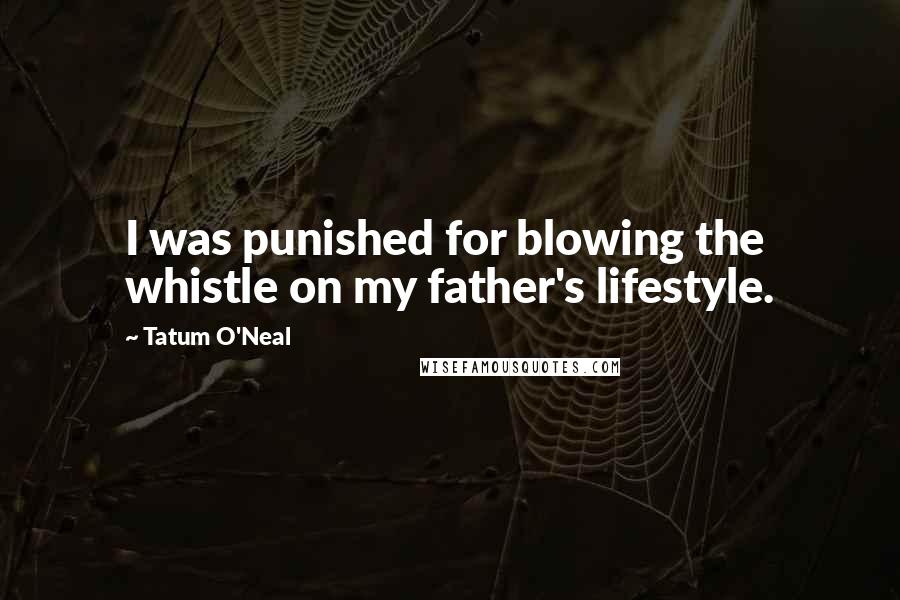 I was punished for blowing the whistle on my father's lifestyle.

~ Tatum O'Neal

WISEFAMOUSQUOTES.COM